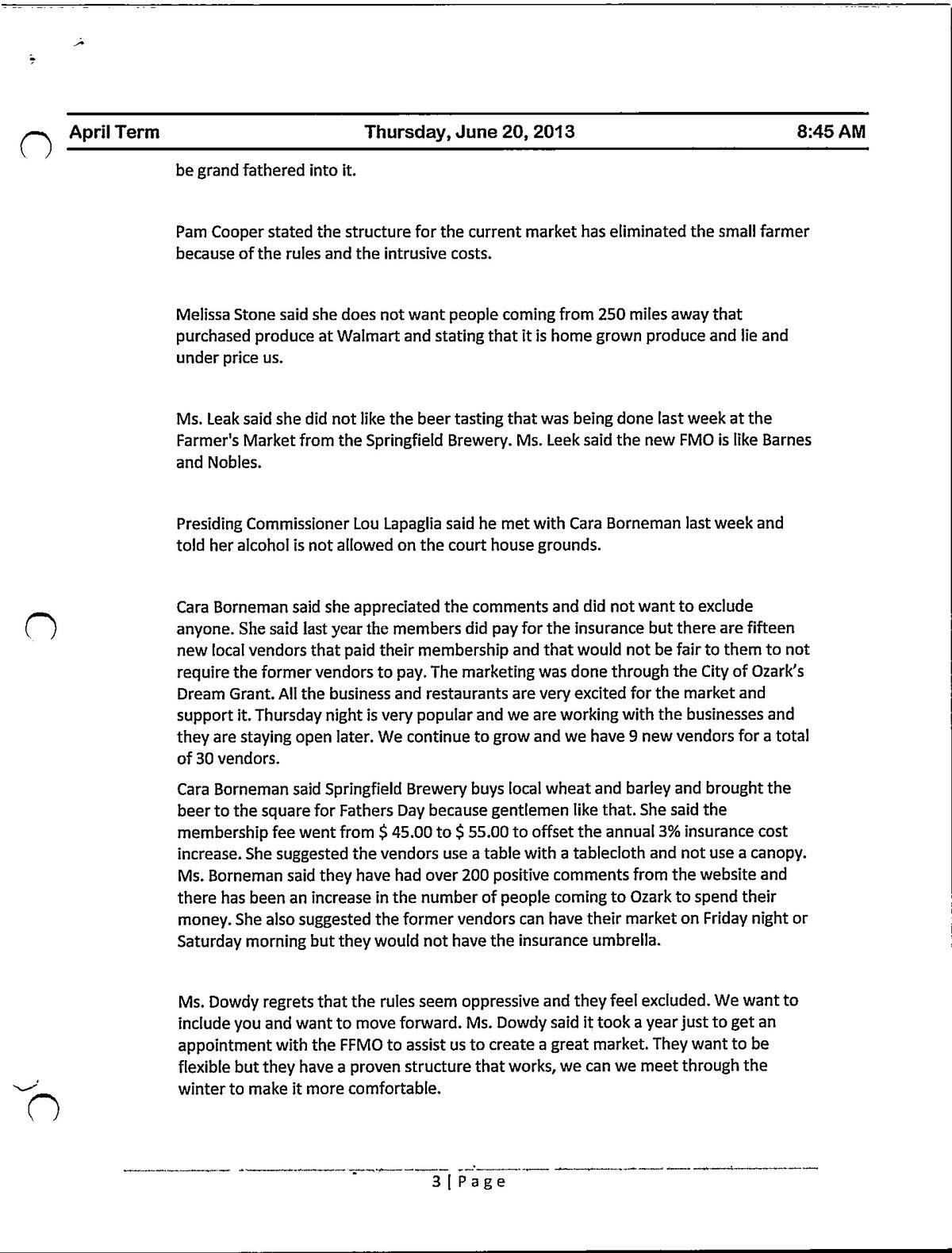 April Term Thursday, June 20, 2013 8:45 AM

be grand fathered into it.

Pam Cooper stated the structure for the current market has eliminated the small farmer because of the rules and the intrusive costs.

Melissa Stone said she does not want people coming from 250 miles away that purchased produce at Walmart and stating that it is home grown produce and lie and under price us.

Ms. Leak said she did not like the beer tasting that was being done last week at the Farmer's Market from the Springfield Brewery. Ms. Leek said the new FMO is like Barnes and Nobles.

Presiding Commissioner Lou Lapaglia said he met with Cara Borneman last week and told her alcohol is not allowed on the court house grounds.

Cara Borneman said she appreciated the comments and did not want to exclude anyone. She said last year the members did pay for the insurance but there are fifteen new local vendors that paid their membership and that would not be fair to them to not require the former vendors to pay. The marketing was done through the City of Ozark's Dream Grant. All the business and restaurants are very excited for the market and support it. Thursday night is very popular and we are working with the businesses and they are staying open later. We continue to grow and we have 9 new vendors for a total of 30 vendors.

Cara Borneman said Springfield Brewery buys local wheat and barley and brought the beer to the square for Fathers Day because gentlemen like that. She said the membership fee went from $ 45.00 to $ 55.00 to offset the annual 3% insurance cost increase. She suggested the vendors use a table with a tablecloth and not use a canopy. Ms. Borneman said they have had over 200 positive comments from the website and there has been an increase in the number of people coming to Ozark to spend their money. She also suggested the former vendors can have their market on Friday night or Saturday morning but they would not have the insurance umbrella.

Ms. Dowdy regrets that the rules seem oppressive and they feel excluded. We want to include you and want to move forward. Ms. Dowdy said it took a year just to get an appointment with the FFMO to assist us to create a great market. They want to be flexible but they have a proven structure that works, we can we meet through the winter to make it more comfortable.

3 | Page